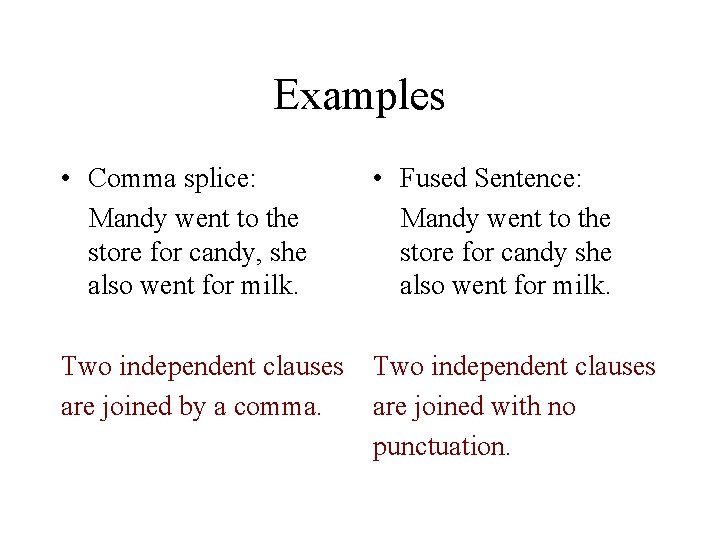 Examples

• Comma splice:

Mandy went to the store for candy, she also went for milk.

Two independent clauses are joined by a comma.

• Fused Sentence:

Mandy went to the store for candy she also went for milk.

Two independent clauses are joined with no punctuation.